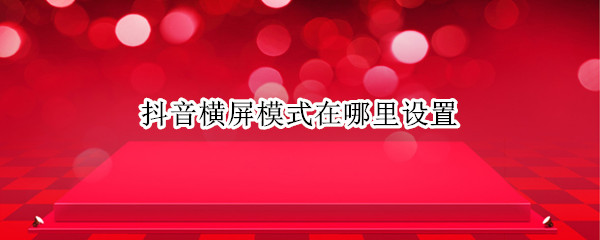 抖音横屏模式在哪里设置